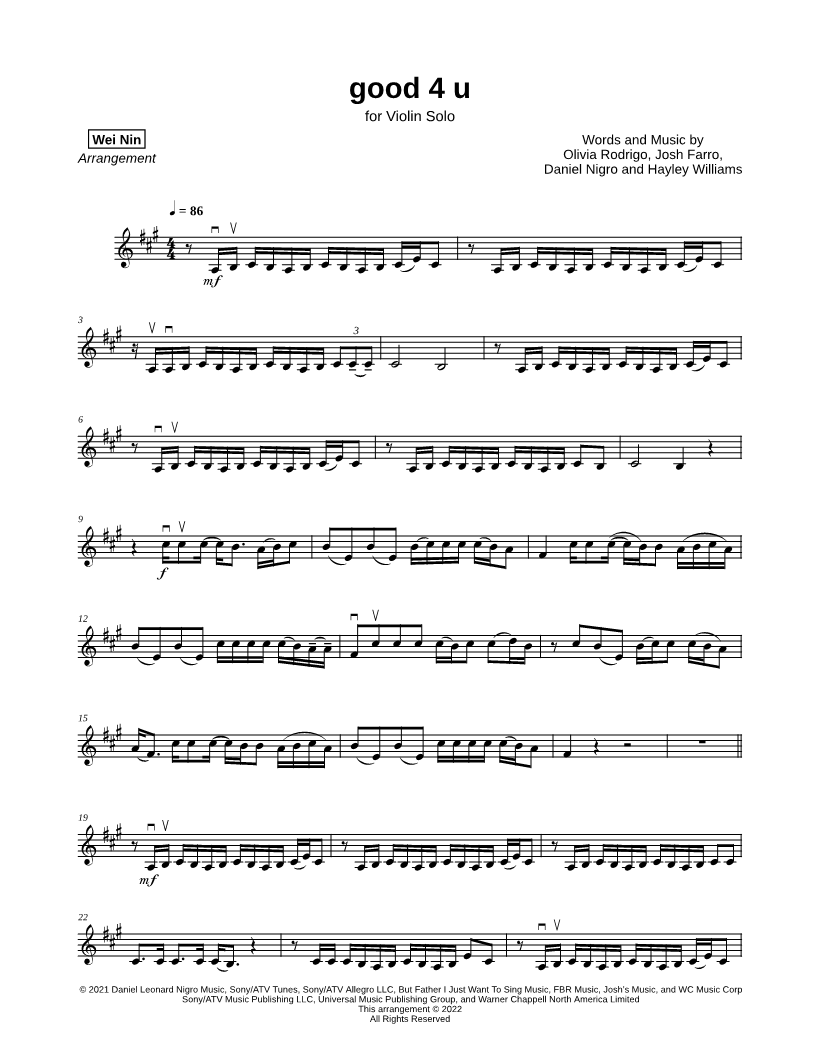 good 4 u

for Violin Solo

Wei Nin
Arrangement

Words and Music by
Olivia Rodrigo, Josh Farro,
Daniel Nigro and Hayley Williams

♩ = 86

mf

3

3

6

9

f

12

15

19

mf

22

© 2021 Daniel Leonard Nigro Music, Sony/ATV Tunes, Sony/ATV Allegro LLC, But Father I Just Want To Sing Music, FBR Music, Josh's Music, and WC Music Corp
Sony/ATV Music Publishing LLC, Universal Music Publishing Group, and Warner Chappell North America Limited
This arrangement © 2022
All Rights Reserved